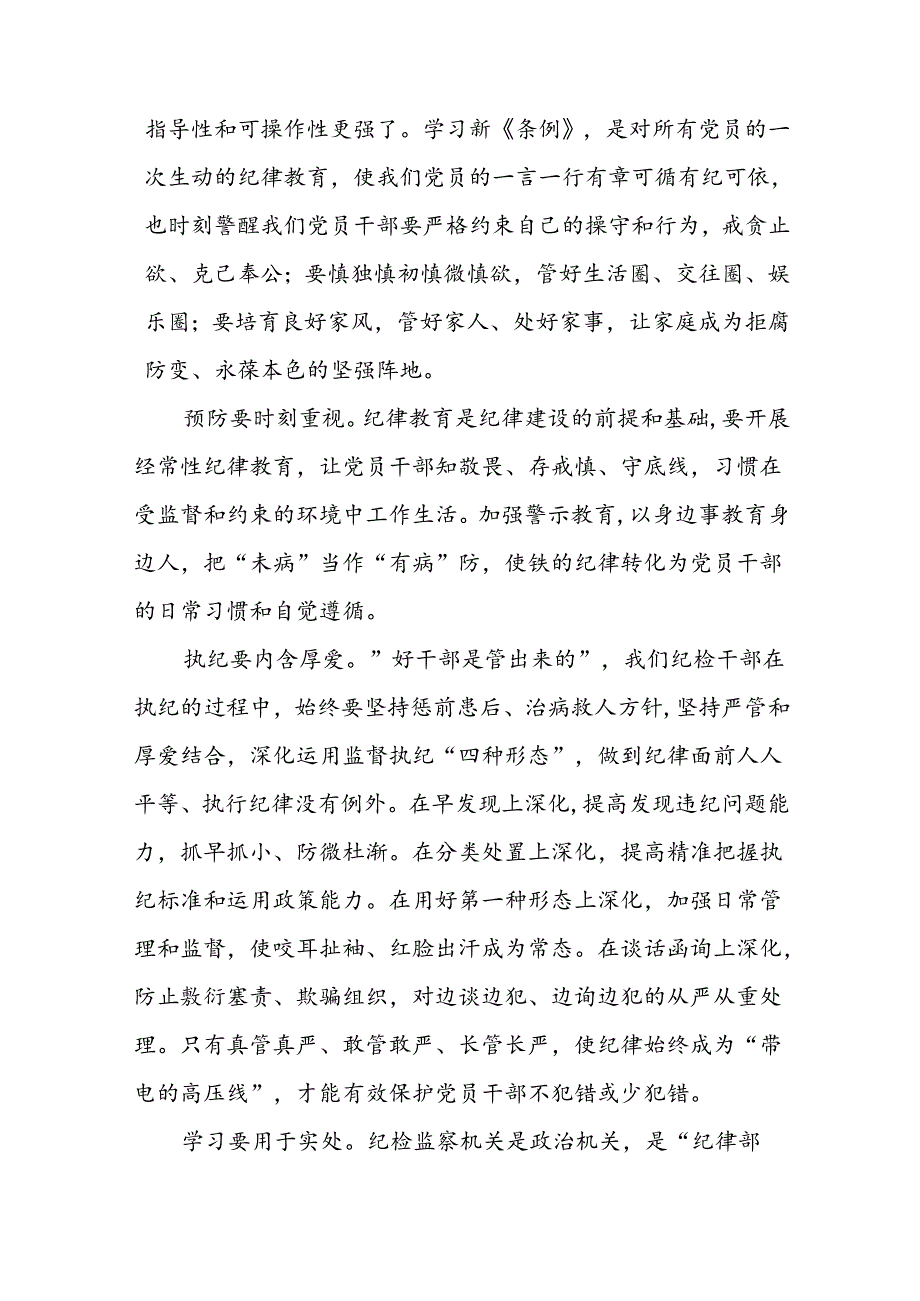 指导性和可操作性更强了。学习新《条例》，是对所有党员的一次生动的纪律教育，使我们党员的一言一行有章可循有纪可依，也时刻警醒我们党员干部要严格约束自己的操守和行为，戒贪止欲、克己奉公；要慎独慎初慎微慎欲，管好生活圈、交往圈、娱乐圈；要培育良好家风，管好家人、处好家事，让家庭成为拒腐防变、永葆本色的坚强阵地。

预防要时刻重视。纪律教育是纪律建设的前提和基础，要开展经常性纪律教育，让党员干部知敬畏、存戒慎、守底线，习惯在受监督和约束的环境中工作生活。加强警示教育，以身边事教育身边人，把“未病”当作“有病”防，使铁的纪律转化为党员干部的日常习惯和自觉遵循。

执纪要内含厚爱。”好干部是管出来的”，我们纪检干部在执纪的过程中，始终要坚持惩前毖后、治病救人方针，坚持严管和厚爱结合，深化运用监督执纪“四种形态”，做到纪律面前人人平等、执行纪律没有例外。在早发现上深化，提高发现违纪问题能力，抓早抓小、防微杜渐。在分类处置上深化，提高精准把握执纪标准和运用政策能力。在用好第一种形态上深化，加强日常管理和监督，使咬耳扯袖、红脸出汗成为常态。在谈话函询上深化，防止敷衍塞责、欺骗组织，对边谈边犯、边询边犯的从严从重处理。只有真管真严、敢管敢严、长管长严，使纪律始终成为“带电的高压线”，才能有效保护党员干部不犯错或少犯错。

学习要用于实处。纪检监察机关是政治机关，是“纪律部